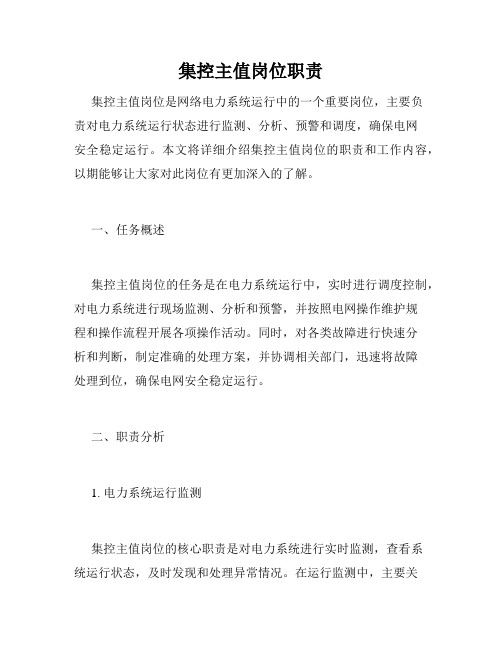 集控主值岗位职责

集控主值岗位是网络电力系统运行中的一个重要岗位，主要负责对电力系统运行状态进行监测、分析、预警和调度，确保电网安全稳定运行。本文将详细介绍集控主值岗位的职责和工作内容，以期能够让大家对此岗位有更加深入的了解。

一、任务概述

集控主值岗位的任务是在电力系统运行中，实时进行调度控制，对电力系统进行现场监测、分析和预警，并按照电网操作维护规程和操作流程开展各项操作活动。同时，对各类故障进行快速分析和判断，制定准确的处理方案，并协调相关部门，迅速将故障处理到位，确保电网安全稳定运行。

二、职责分析

1. 电力系统运行监测

集控主值岗位的核心职责是对电力系统进行实时监测，查看系统运行状态，及时发现和处理异常情况。在运行监测中，主要关